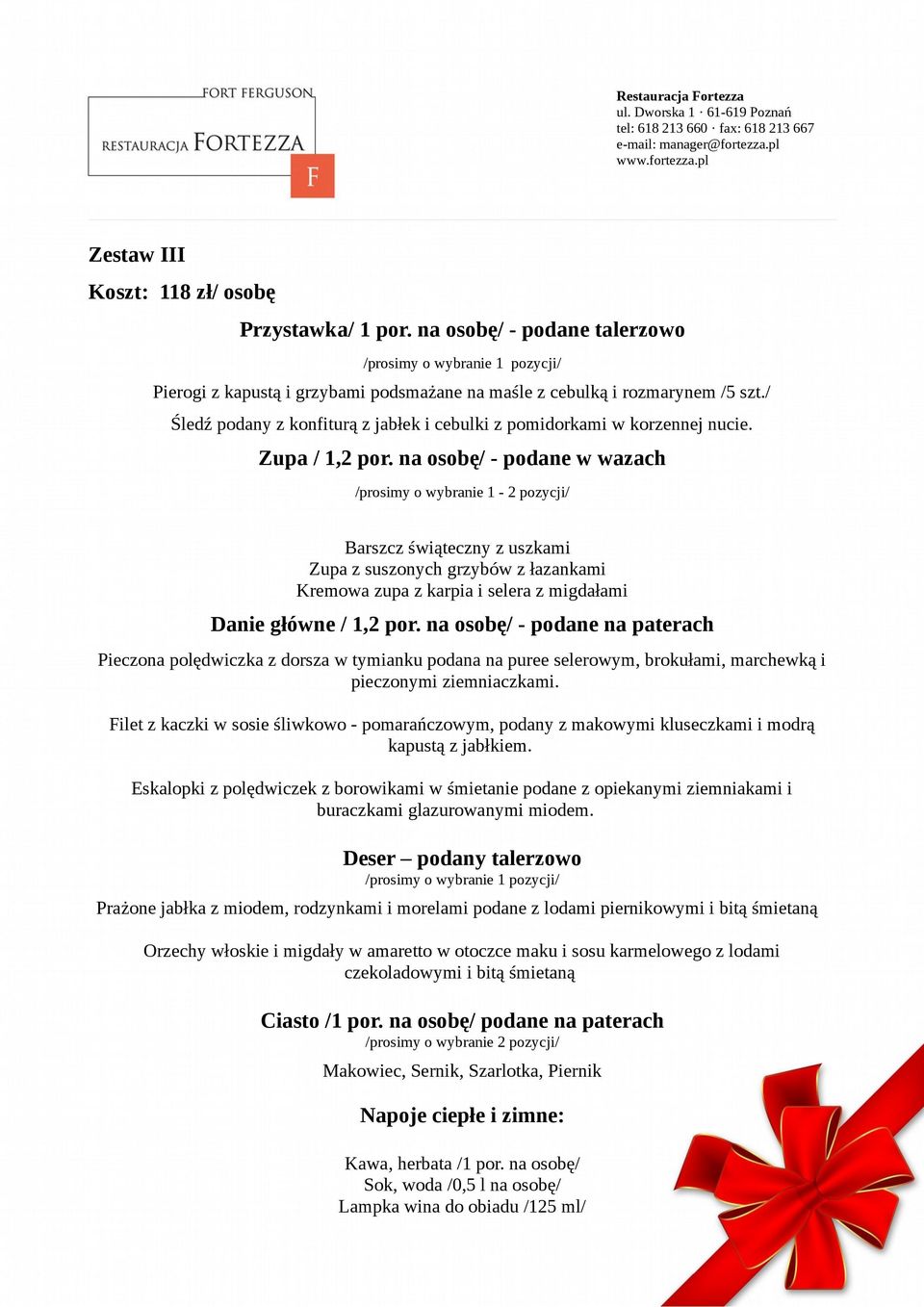 FORT FERGUSON
RESTAURACJA FORTEZZA
F

Restauracja Fortezza
ul. Dworska 1 · 61-619 Poznań
tel: 618 213 660 · fax: 618 213 667
e-mail: manager@fortezza.pl
www.fortezza.pl

Zestaw III

Koszt: 118 zł/ osobę

Przystawka/ 1 por. na osobę/ - podane talerzowo

/prosimy o wybranie 1 pozycji/

Pierogi z kapustą i grzybami podsmażane na maśle z cebulką i rozmarynem /5 szt./

Śledź podany z konfiturą z jabłek i cebulki z pomidorkami w korzennej nucie.

Zupa / 1,2 por. na osobę/ - podane w wazach

/prosimy o wybranie 1 - 2 pozycji/

Barszcz świąteczny z uszkami
Zupa z suszonych grzybów z łazankami
Kremowa zupa z karpia i selera z migdałami

Danie główne / 1,2 por. na osobę/ - podane na paterach

Pieczona polędwiczka z dorsza w tymianku podana na puree selerowym, brokułami, marchewką i pieczonymi ziemniaczkami.

Filet z kaczki w sosie śliwkowo - pomarańczowym, podany z makowymi kluseczkami i modrą kapustą z jabłkiem.

Eskalopki z polędwiczek z borowikami w śmietanie podane z opiekanymi ziemniakami i buraczkami glazurowanymi miodem.

Deser – podany talerzowo
/prosimy o wybranie 1 pozycji/

Prażone jabłka z miodem, rodzynkami i morelami podane z lodami piernikowymi i bitą śmietaną

Orzechy włoskie i migdały w amaretto w otoczce maku i sosu karmelowego z lodami czekoladowymi i bitą śmietaną

Ciasto /1 por. na osobę/ podane na paterach
/prosimy o wybranie 2 pozycji/

Makowiec, Sernik, Szarlotka, Piernik

Napoje ciepłe i zimne:

Kawa, herbata /1 por. na osobę/
Sok, woda /0,5 l na osobę/
Lampka wina do obiadu /125 ml/